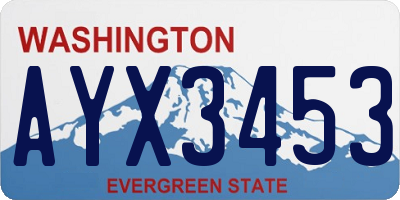 WASHINGTON
AYX3453
EVERGREEN STATE